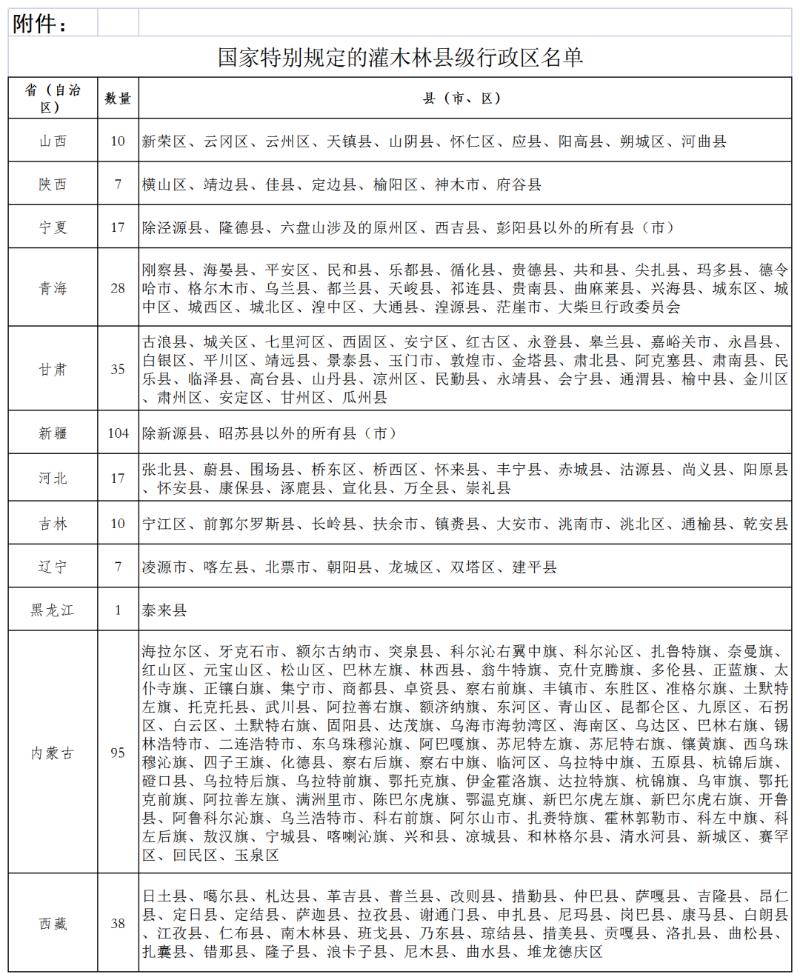 附件：

国家特别规定的灌木林县级行政区名单

| 省（自治区） | 数量 | 县（市、区） |
|---|---|---|
| 山西 | 10 | 新荣区、云冈区、云州区、天镇县、山阴县、怀仁区、应县、阳高县、朔城区、河曲县 |
| 陕西 | 7 | 横山区、靖边县、佳县、定边县、榆阳区、神木市、府谷县 |
| 宁夏 | 17 | 除泾源县、隆德县、六盘山涉及的原州区、西吉县、彭阳县以外的所有县（市） |
| 青海 | 28 | 刚察县、海晏县、平安区、民和县、乐都县、循化县、贵德县、共和县、尖扎县、玛多县、德令哈市、格尔木市、乌兰县、都兰县、天峻县、祁连县、贵南县、曲麻莱县、兴海县、城东区、城中区、城西区、城北区、湟中区、大通县、湟源县、茫崖市、大柴旦行政委员会 |
| 甘肃 | 35 | 古浪县、城关区、七里河区、西固区、安宁区、红古区、永登县、皋兰县、嘉峪关市、永昌县、白银区、平川区、靖远县、景泰县、玉门市、敦煌市、金塔县、肃北县、阿克塞县、肃南县、民乐县、临泽县、高台县、山丹县、凉州区、民勤县、永靖县、会宁县、通渭县、榆中县、金川区、肃州区、安定区、甘州区、瓜州县 |
| 新疆 | 104 | 除新源县、昭苏县以外的所有县（市） |
| 河北 | 17 | 张北县、蔚县、围场县、桥东区、桥西区、怀来县、丰宁县、赤城县、沽源县、尚义县、阳原县、怀安县、康保县、涿鹿县、宣化县、万全县、崇礼县 |
| 吉林 | 10 | 宁江区、前郭尔罗斯县、长岭县、扶余市、镇赉县、大安市、洮南市、洮北区、通榆县、乾安县 |
| 辽宁 | 7 | 凌源市、喀左县、北票市、朝阳县、龙城区、双塔区、建平县 |
| 黑龙江 | 1 | 泰来县 |
| 内蒙古 | 95 | 海拉尔区、牙克石市、额尔古纳市、突泉县、科尔沁右翼中旗、科尔沁区、扎鲁特旗、奈曼旗、红山区、元宝山区、松山区、巴林左旗、林西县、翁牛特旗、克什克腾旗、多伦县、正蓝旗、太仆寺旗、正镶白旗、集宁市、商都县、卓资县、察右前旗、丰镇市、东胜区、准格尔旗、土默特左旗、托克托县、武川县、阿拉善右旗、额济纳旗、东河区、青山区、昆都仑区、九原区、石拐区、白云区、土默特右旗、固阳县、达茂旗、乌海市海勃湾区、海南区、乌达区、巴林右旗、锡林浩特市、二连浩特市、东乌珠穆沁旗、阿巴嘎旗、苏尼特左旗、苏尼特右旗、镶黄旗、西乌珠穆沁旗、四子王旗、化德县、察右后旗、察右中旗、临河区、乌拉特中旗、五原县、杭锦后旗、磴口县、乌拉特后旗、乌拉特前旗、鄂托克旗、伊金霍洛旗、达拉特旗、杭锦旗、乌审旗、鄂托克前旗、阿拉善左旗、满洲里市、陈巴尔虎旗、鄂温克旗、新巴尔虎左旗、新巴尔虎右旗、开鲁县、阿鲁科尔沁旗、乌兰浩特市、科右前旗、阿尔山市、扎赉特旗、霍林郭勒市、科左中旗、科左后旗、敖汉旗、宁城县、喀喇沁旗、兴和县、凉城县、和林格尔县、清水河县、新城区、赛罕区、回民区、玉泉区 |
| 西藏 | 38 | 日土县、噶尔县、札达县、革吉县、普兰县、改则县、措勤县、仲巴县、萨嘎县、吉隆县、昂仁县、定日县、定结县、萨迦县、拉孜县、谢通门县、申扎县、尼玛县、岗巴县、康马县、白朗县、江孜县、仁布县、南木林县、班戈县、乃东县、琼结县、措美县、贡嘎县、洛扎县、曲松县、扎囊县、错那县、隆子县、浪卡子县、尼木县、曲水县、堆龙德庆区 |